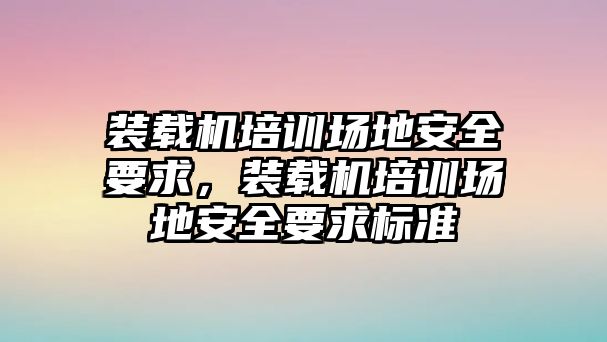 装载机培训场地安全要求，装载机培训场地安全要求标准